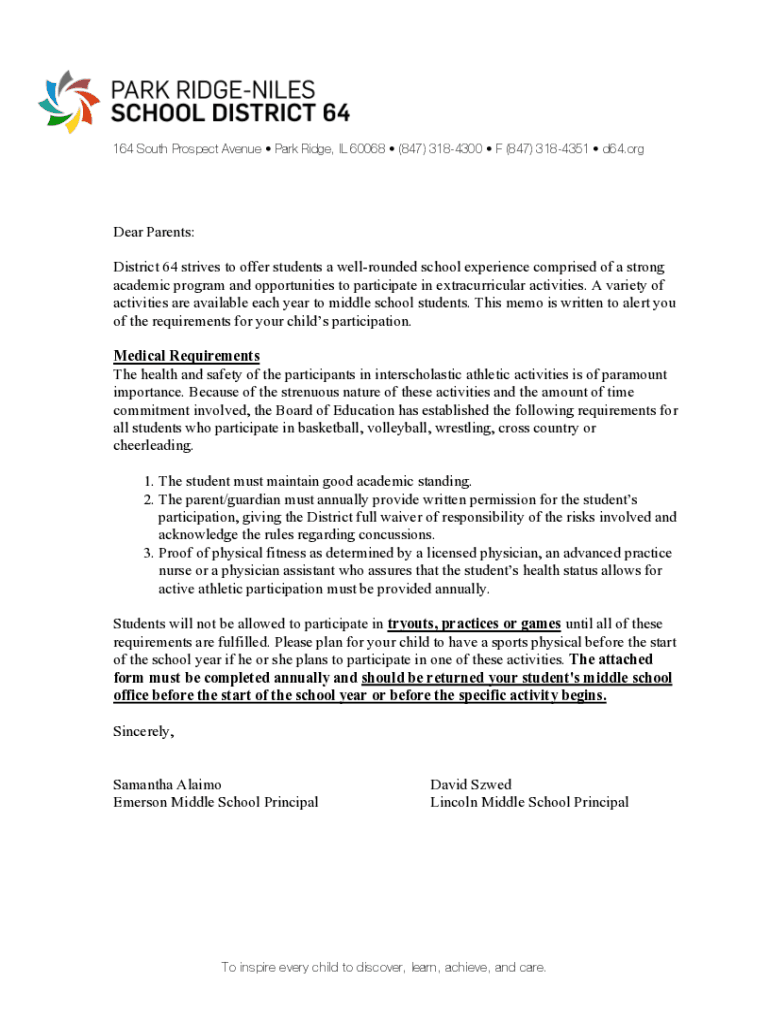 PARK RIDGE-NILES
SCHOOL DISTRICT 64

164 South Prospect Avenue • Park Ridge, IL 60068 • (847) 318-4300 • F (847) 318-4351 • d64.org

Dear Parents:

District 64 strives to offer students a well-rounded school experience comprised of a strong academic program and opportunities to participate in extracurricular activities. A variety of activities are available each year to middle school students. This memo is written to alert you of the requirements for your child's participation.

Medical Requirements
The health and safety of the participants in interscholastic athletic activities is of paramount importance. Because of the strenuous nature of these activities and the amount of time commitment involved, the Board of Education has established the following requirements for all students who participate in basketball, volleyball, wrestling, cross country or cheerleading.

1. The student must maintain good academic standing.
2. The parent/guardian must annually provide written permission for the student's participation, giving the District full waiver of responsibility of the risks involved and acknowledge the rules regarding concussions.
3. Proof of physical fitness as determined by a licensed physician, an advanced practice nurse or a physician assistant who assures that the student's health status allows for active athletic participation must be provided annually.

Students will not be allowed to participate in tryouts, practices or games until all of these requirements are fulfilled. Please plan for your child to have a sports physical before the start of the school year if he or she plans to participate in one of these activities. The attached form must be completed annually and should be returned your student's middle school office before the start of the school year or before the specific activity begins.

Sincerely,

Samantha Alaimo
Emerson Middle School Principal

David Szwed
Lincoln Middle School Principal

To inspire every child to discover, learn, achieve, and care.